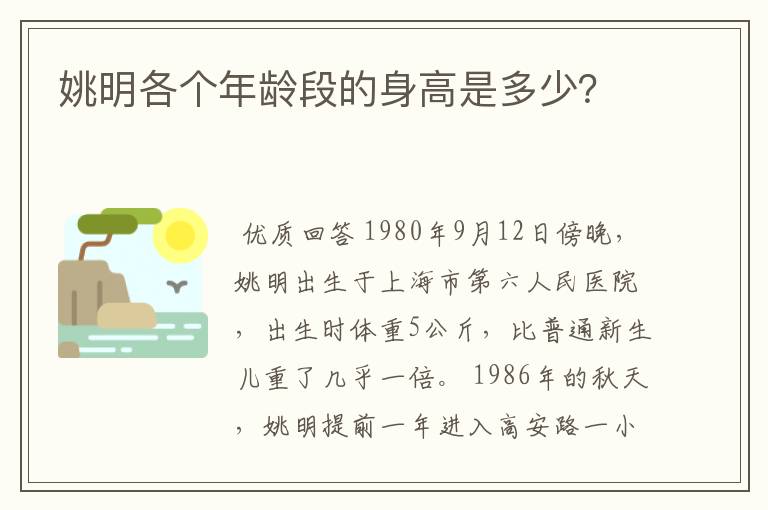 姚明各个年龄段的身高是多少?

优质回答 1980年9月12日傍晚，姚明出生于上海市第六人民医院，出生时体重5公斤，比普通新生儿重了几乎一倍。1986年的秋天，姚明提前一年进入高安路一小